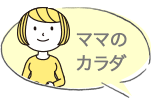 ママの
カラダ